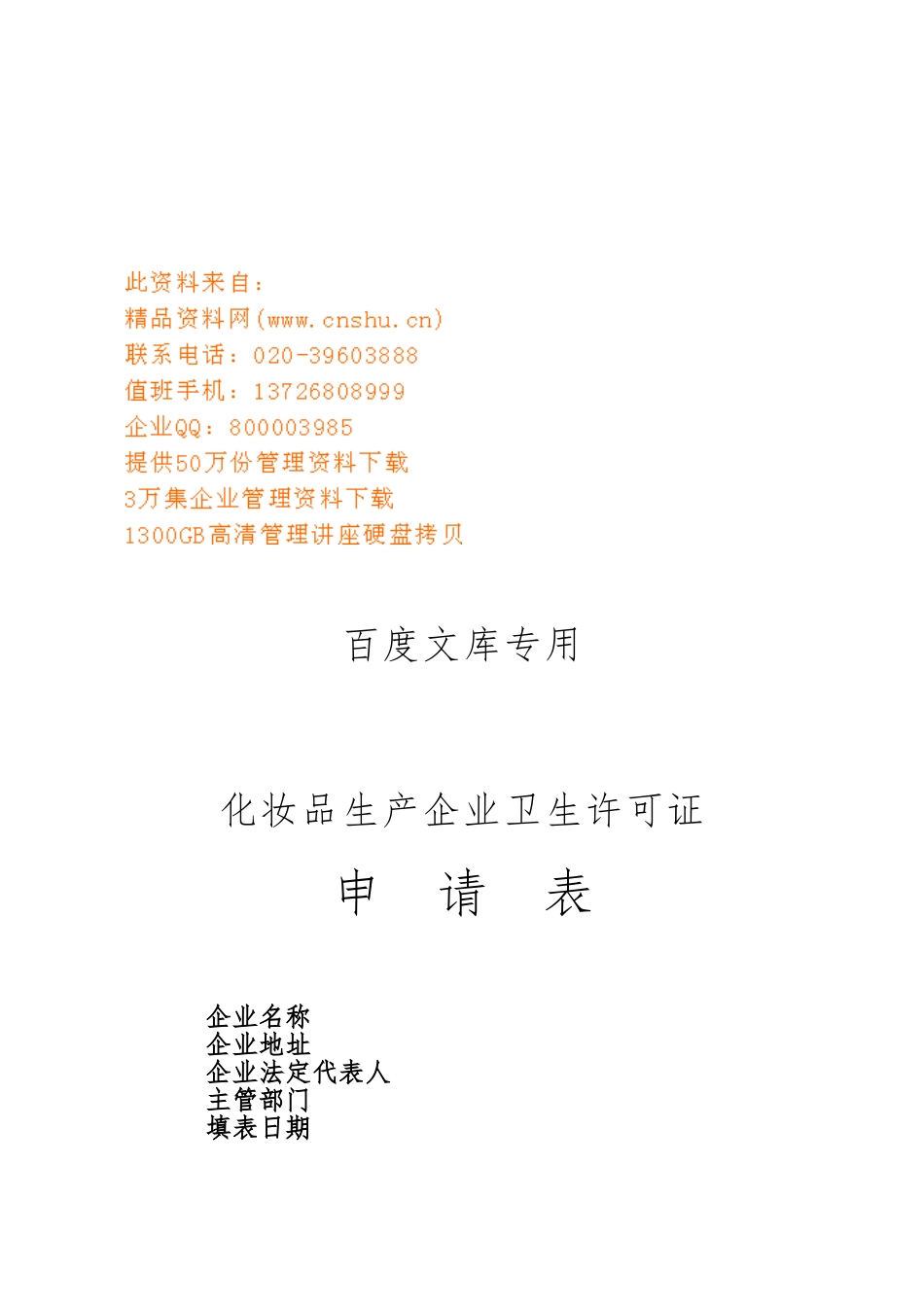 此资料来自：
精品资料网(www.cnshu.cn)
联系电话：020-39603888
值班手机：13726808999
企业QQ：800003985
提供50万份管理资料下载
3万集企业管理资料下载
1300GB高清管理讲座硬盘拷贝

百度文库专用

化妆品生产企业卫生许可证
申 请 表

企业名称
企业地址
企业法定代表人
主管部门
填表日期